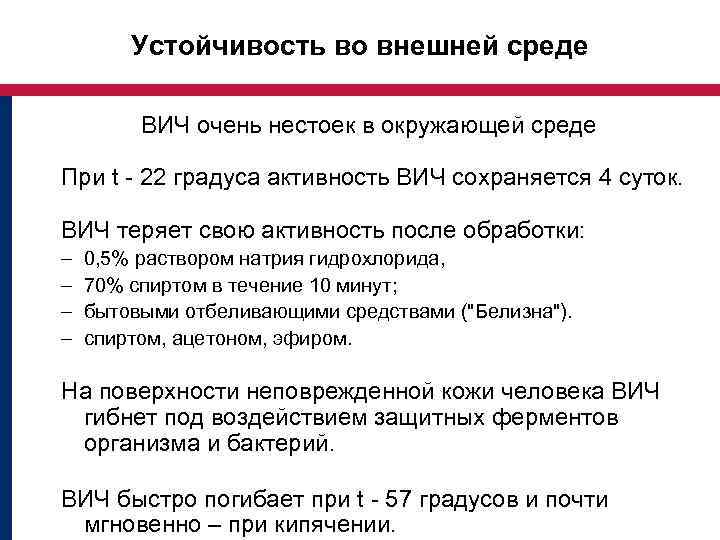 Устойчивость во внешней среде

ВИЧ очень нестоек в окружающей среде

При t - 22 градуса активность ВИЧ сохраняется 4 суток.

ВИЧ теряет свою активность после обработки:
– 0,5% раствором натрия гидрохлорида,
– 70% спиртом в течение 10 минут;
– бытовыми отбеливающими средствами ("Белизна").
– спиртом, ацетоном, эфиром.

На поверхности неповрежденной кожи человека ВИЧ гибнет под воздействием защитных ферментов организма и бактерий.

ВИЧ быстро погибает при t - 57 градусов и почти мгновенно – при кипячении.